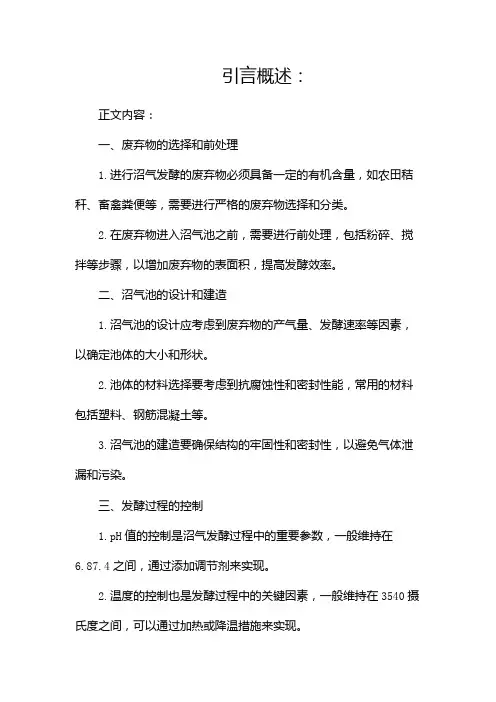 引言概述：

正文内容：

一、废弃物的选择和前处理

1.进行沼气发酵的废弃物必须具备一定的有机含量，如农田秸秆、畜禽粪便等，需要进行严格的废弃物选择和分类。

2.在废弃物进入沼气池之前，需要进行前处理，包括粉碎、搅拌等步骤，以增加废弃物的表面积，提高发酵效率。

二、沼气池的设计和建造

1.沼气池的设计应考虑到废弃物的产气量、发酵速率等因素，以确定池体的大小和形状。

2.池体的材料选择要考虑到抗腐蚀性和密封性能，常用的材料包括塑料、钢筋混凝土等。

3.沼气池的建造要确保结构的牢固性和密封性，以避免气体泄漏和污染。

三、发酵过程的控制

1.pH值的控制是沼气发酵过程中的重要参数，一般维持在6.87.4之间，通过添加调节剂来实现。

2.温度的控制也是发酵过程中的关键因素，一般维持在3540摄氏度之间，可以通过加热或降温措施来实现。